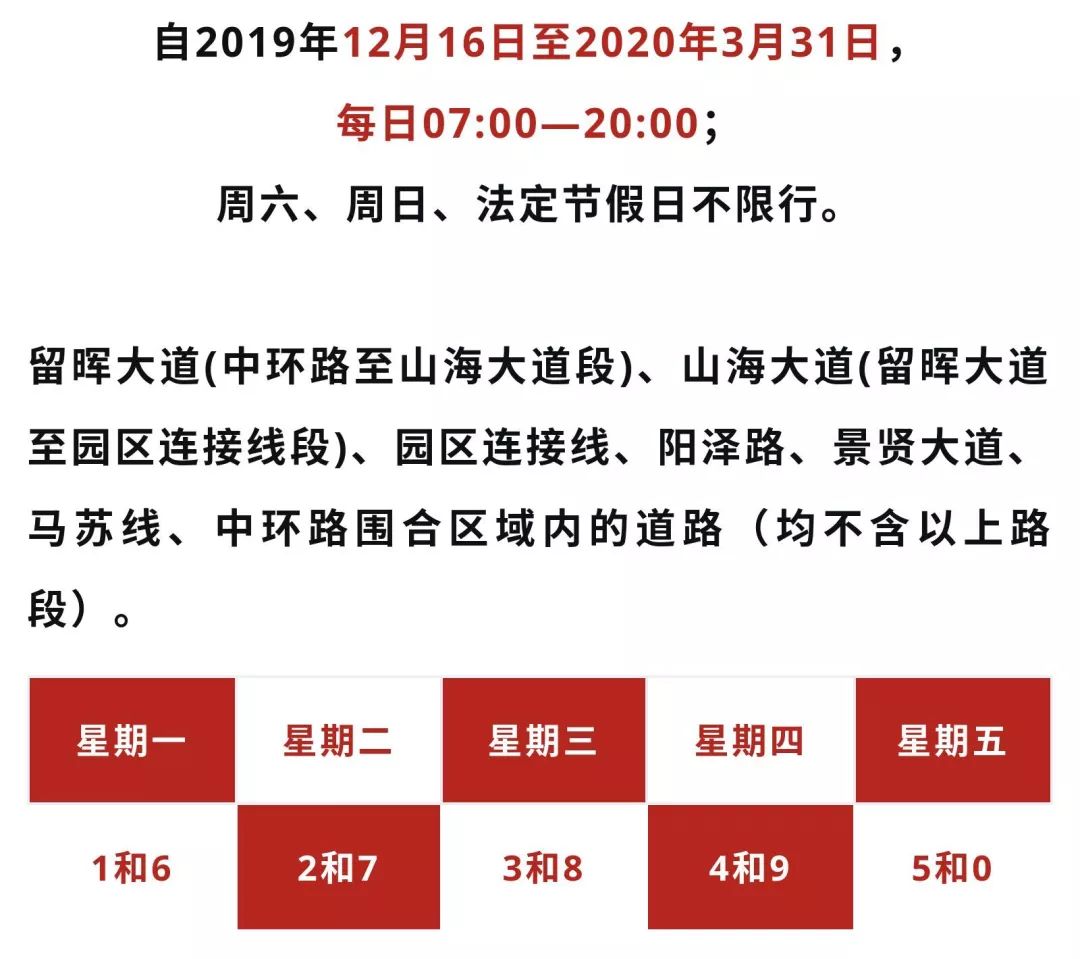 自2019年12月16日至2020年3月31日，
每日07:00—20:00；
周六、周日、法定节假日不限行。

留晖大道(中环路至山海大道段)、山海大道(留晖大道至园区连接线段)、园区连接线、阳泽路、景贤大道、马苏线、中环路围合区域内的道路（均不含以上路段）。

| 星期一 | 星期二 | 星期三 | 星期四 | 星期五 |
|---|---|---|---|---|
| 1和6 | 2和7 | 3和8 | 4和9 | 5和0 |